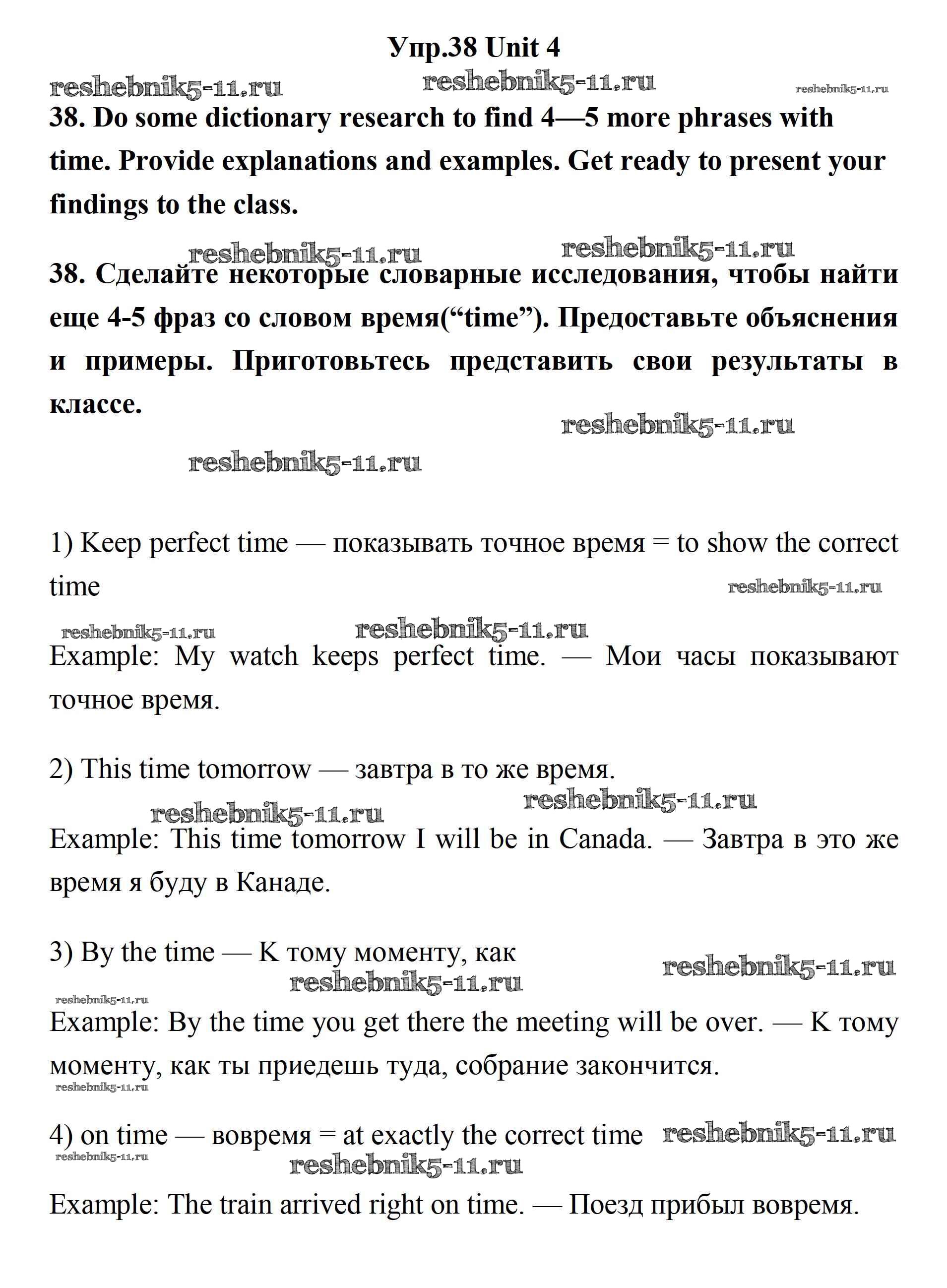 Упр.38 Unit 4

reshebnik5-11.ru reshebnik5-11.ru reshebnik5-11.ru

38. Do some dictionary research to find 4—5 more phrases with time. Provide explanations and examples. Get ready to present your findings to the class.

reshebnik5-11.ru reshebnik5-11.ru

38. Сделайте некоторые словарные исследования, чтобы найти еще 4-5 фраз со словом время(“time”). Предоставьте объяснения и примеры. Приготовьтесь представить свои результаты в классе.

reshebnik5-11.ru

reshebnik5-11.ru

1) Keep perfect time — показывать точное время = to show the correct time

reshebnik5-11.ru

reshebnik5-11.ru reshebnik5-11.ru

Example: My watch keeps perfect time. — Мои часы показывают точное время.

2) This time tomorrow — завтра в то же время.

reshebnik5-11.ru reshebnik5-11.ru

Example: This time tomorrow I will be in Canada. — Завтра в это же время я буду в Канаде.

3) By the time — К тому моменту, как

reshebnik5-11.ru reshebnik5-11.ru reshebnik5-11.ru

Example: By the time you get there the meeting will be over. — К тому моменту, как ты приедешь туда, собрание закончится.

reshebnik5-11.ru

4) on time — вовремя = at exactly the correct time reshebnik5-11.ru

reshebnik5-11.ru reshebnik5-11.ru

Example: The train arrived right on time. — Поезд прибыл вовремя.